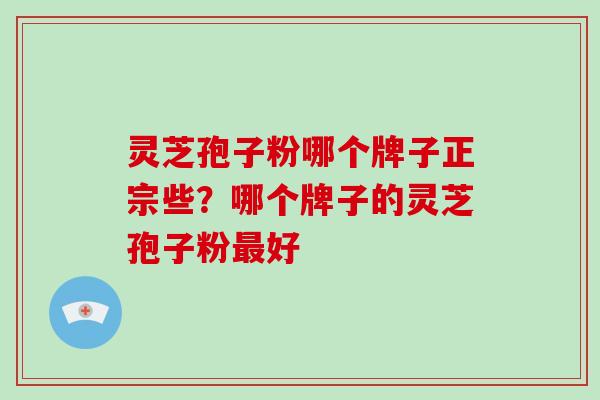 灵芝孢子粉哪个牌子正宗些？哪个牌子的灵芝孢子粉最好